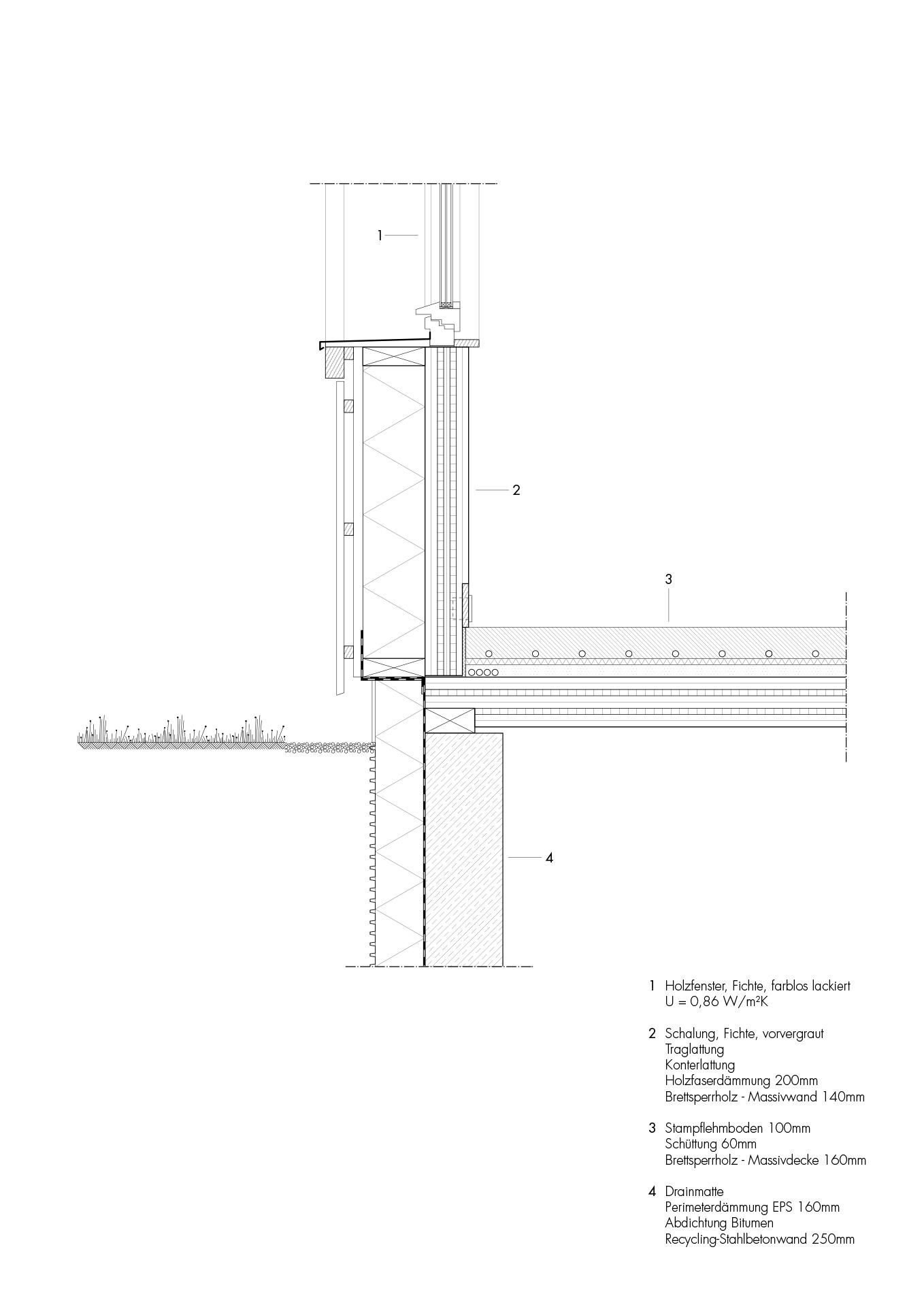 1

2

3

4

1 Holzfenster, Fichte, farblos lackiert
U = 0,86 W/m²K

2 Schalung, Fichte, vorvergraut
Traglattung
Konterlattung
Holzfaserdämmung 200mm
Brettsperrholz - Massivwand 140mm

3 Stampflehmboden 100mm
Schüttung 60mm
Brettsperrholz - Massivdecke 160mm

4 Drainmatte
Perimeterdämmung EPS 160mm
Abdichtung Bitumen
Recycling-Stahlbetonwand 250mm